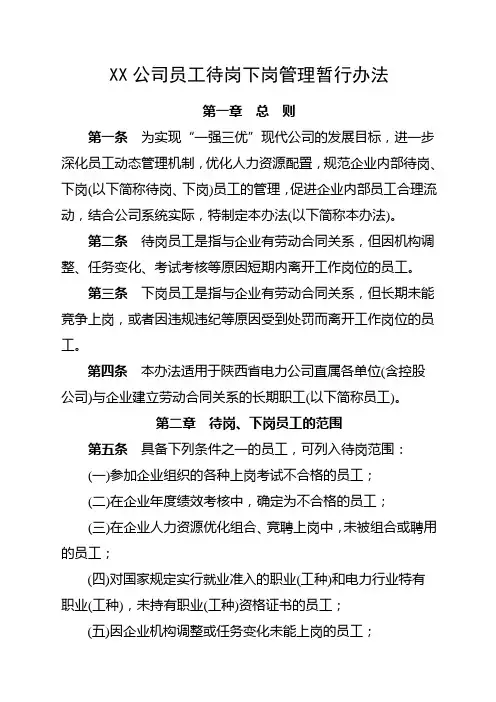 XX 公司员工待岗下岗管理暂行办法

第一章 总 则

第一条 为实现“一强三优”现代公司的发展目标，进一步深化员工动态管理机制，优化人力资源配置，规范企业内部待岗、下岗(以下简称待岗、下岗)员工的管理，促进企业内部员工合理流动，结合公司系统实际，特制定本办法(以下简称本办法)。

第二条 待岗员工是指与企业有劳动合同关系，但因机构调整、任务变化、考试考核等原因短期内离开工作岗位的员工。

第三条 下岗员工是指与企业有劳动合同关系，但长期未能竞争上岗，或者因违规违纪等原因受到处罚而离开工作岗位的员工。

第四条 本办法适用于陕西省电力公司直属各单位(含控股公司)与企业建立劳动合同关系的长期职工(以下简称员工)。

第二章 待岗、下岗员工的范围

第五条 具备下列条件之一的员工，可列入待岗范围：

(一)参加企业组织的各种上岗考试不合格的员工；

(二)在企业年度绩效考核中，确定为不合格的员工；

(三)在企业人力资源优化组合、竞聘上岗中，未被组合或聘用的员工；

(四)对国家规定实行就业准入的职业(工种)和电力行业特有职业(工种)，未持有职业(工种)资格证书的员工；

(五)因企业机构调整或任务变化未能上岗的员工；